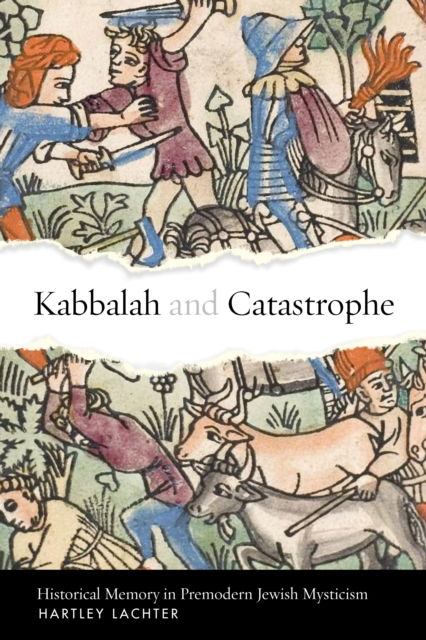 Kabbalah and Catastrophe

Historical Memory in Premodern Jewish Mysticism
HARTLEY LACHTER